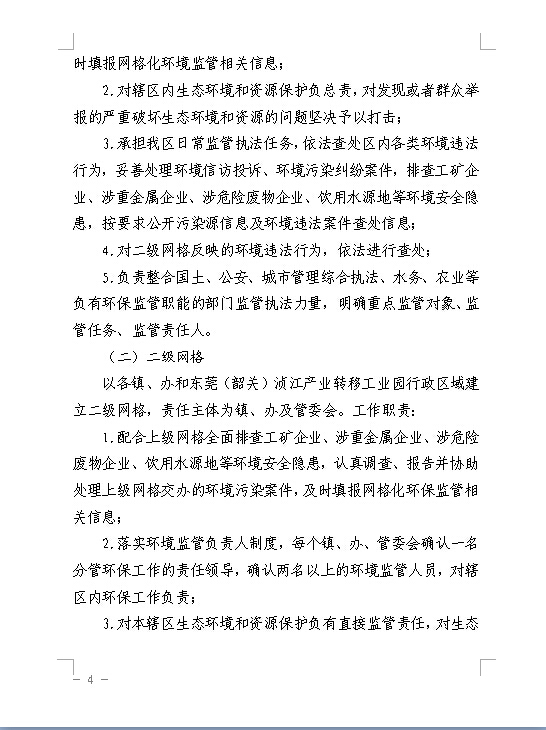 时填报网格化环境监管相关信息；

2.对辖区内生态环境和资源保护负总责，对发现或者群众举报的严重破坏生态环境和资源的问题坚决予以打击；

3.承担我区日常监管执法任务，依法查处区内各类环境违法行为，妥善处理环境信访投诉、环境污染纠纷案件，排查工矿企业、涉重金属企业、涉危险废物企业、饮用水源地等环境安全隐患，按要求公开污染源信息及环境违法案件查处信息；

4.对二级网格反映的环境违法行为，依法进行查处；

5.负责整合国土、公安、城市管理综合执法、水务、农业等负有环保监管职能的部门监管执法力量，明确重点监管对象、监管任务、监管责任人。

（二）二级网格

以各镇、办和东莞（韶关）浈江产业转移工业园行政区域建立二级网格，责任主体为镇、办及管委会。工作职责：

1.配合上级网格全面排查工矿企业、涉重金属企业、涉危险废物企业、饮用水源地等环境安全隐患，认真调查、报告并协助处理上级网格交办的环境污染案件，及时填报网格化环保监管相关信息；

2.落实环境监管负责人制度，每个镇、办、管委会确认一名分管环保工作的责任领导，确认两名以上的环境监管人员，对辖区内环保工作负责；

3.对本辖区生态环境和资源保护负有直接监管责任，对生态

— 4 —